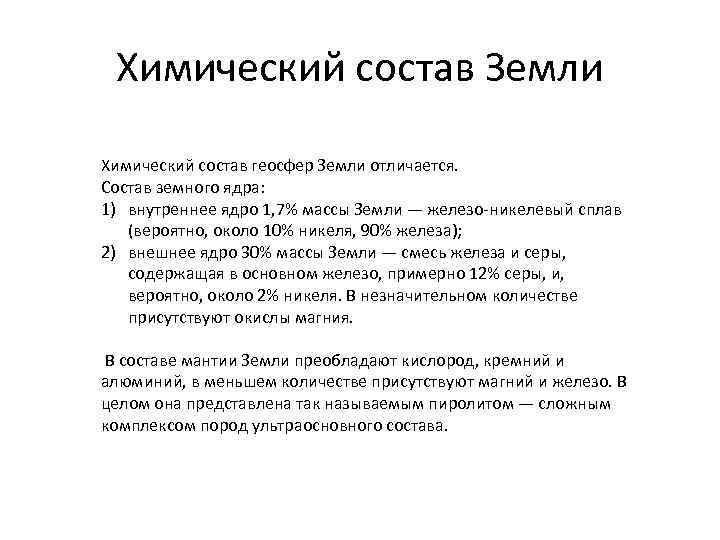 Химический состав Земли

Химический состав геосфер Земли отличается.
Состав земного ядра:
1) внутреннее ядро 1,7% массы Земли — железо-никелевый сплав (вероятно, около 10% никеля, 90% железа);
2) внешнее ядро 30% массы Земли — смесь железа и серы, содержащая в основном железо, примерно 12% серы, и, вероятно, около 2% никеля. В незначительном количестве присутствуют окислы магния.

В составе мантии Земли преобладают кислород, кремний и алюминий, в меньшем количестве присутствуют магний и железо. В целом она представлена так называемым пиролитом — сложным комплексом пород ультраосновного состава.